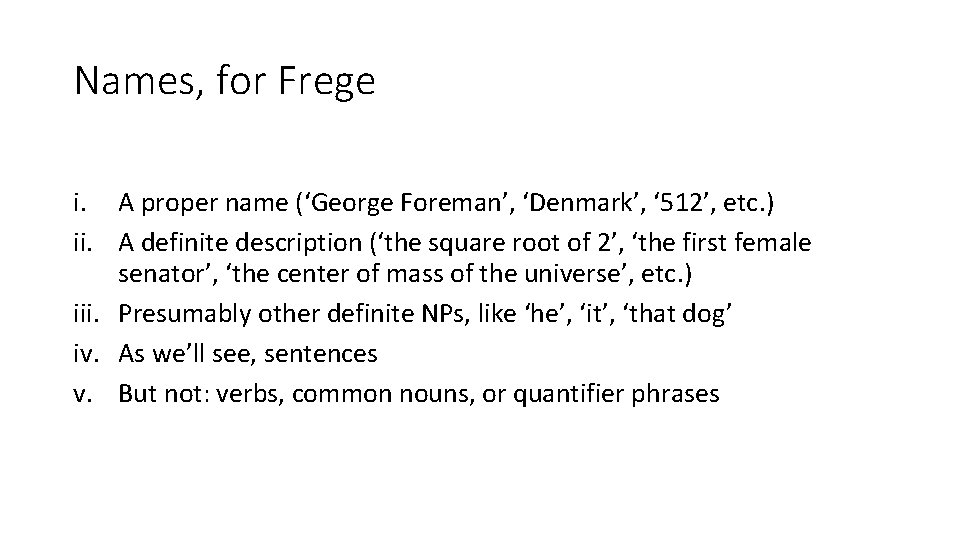 Names, for Frege

i. A proper name (‘George Foreman’, ‘Denmark’, ‘512’, etc.)
ii. A definite description (‘the square root of 2’, ‘the first female senator’, ‘the center of mass of the universe’, etc.)
iii. Presumably other definite NPs, like ‘he’, ‘it’, ‘that dog’
iv. As we’ll see, sentences
v. But not: verbs, common nouns, or quantifier phrases